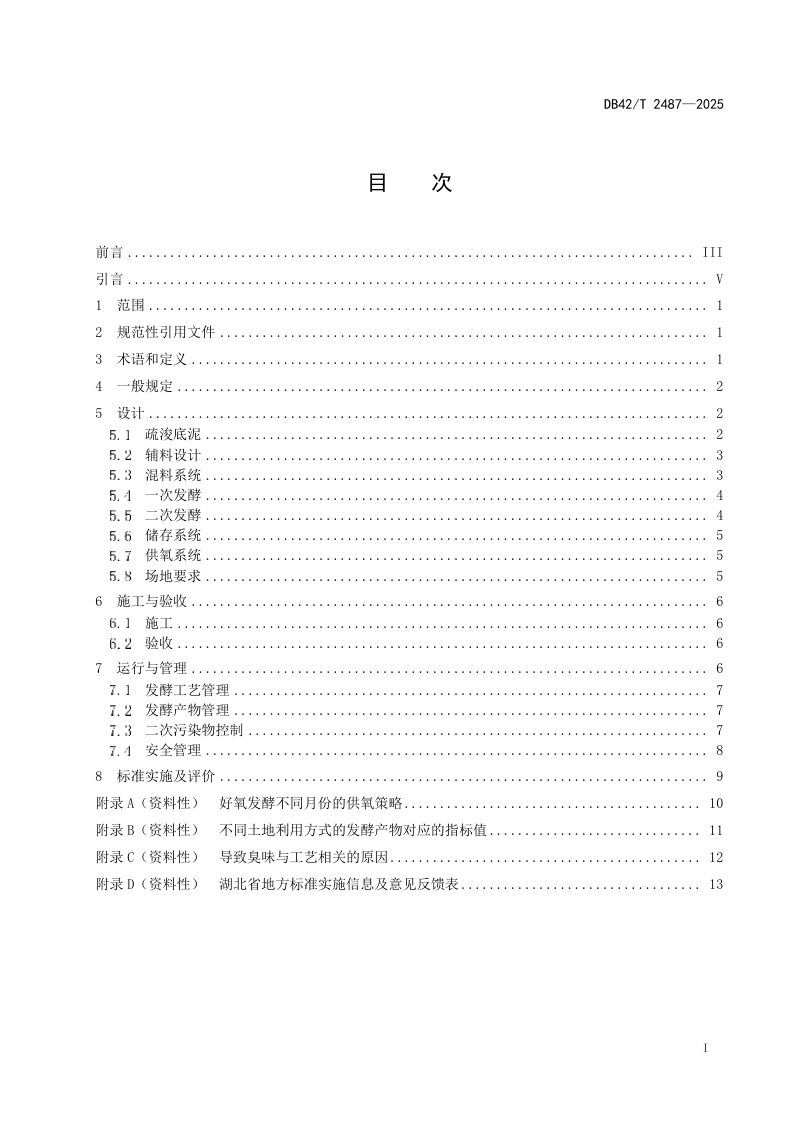 DB42/T 2487—2025

目 次

前言 III
引言 V
1 范围 1
2 规范性引用文件 1
3 术语和定义 1
4 一般规定 2
5 设计 2
5.1 疏浚底泥 2
5.2 辅料设计 3
5.3 混料系统 3
5.4 一次发酵 4
5.5 二次发酵 4
5.6 储存系统 5
5.7 供氧系统 5
5.8 场地要求 5
6 施工与验收 6
6.1 施工 6
6.2 验收 6
7 运行与管理 6
7.1 发酵工艺管理 7
7.2 发酵产物管理 7
7.3 二次污染物控制 7
7.4 安全管理 8
8 标准实施及评价 9
附录A（资料性） 好氧发酵不同月份的供氧策略 10
附录B（资料性） 不同土地利用方式的发酵产物对应的指标值 11
附录C（资料性） 导致臭味与工艺相关的原因 12
附录D（资料性） 湖北省地方标准实施信息及意见反馈表 13

I